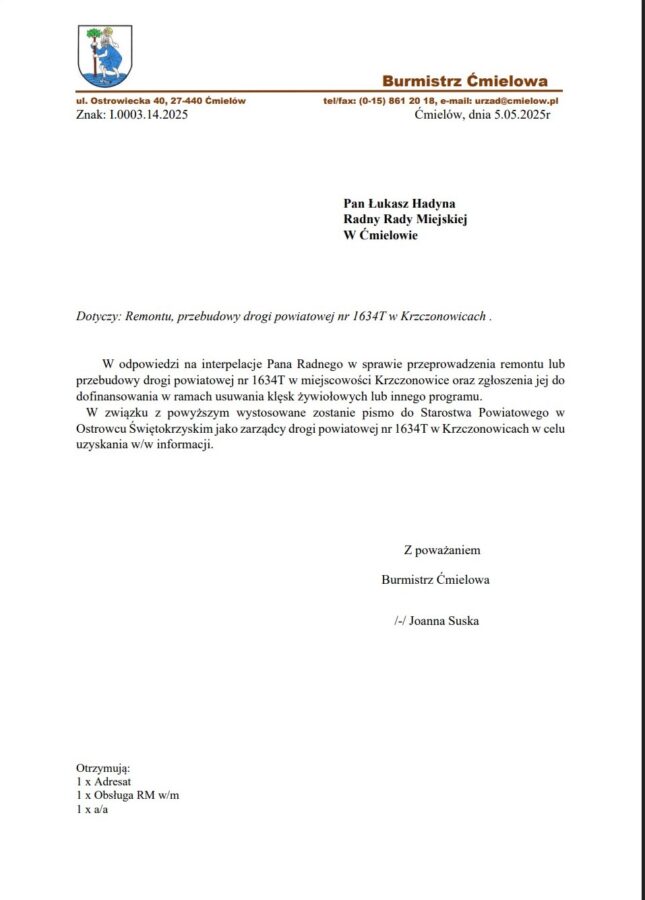 Burmistrz Ćmielowa

ul. Ostrowiecka 40, 27-440 Ćmielów tel/fax: (0-15) 861 20 18, e-mail: urzad@cmielow.pl

Znak: I.0003.14.2025 Ćmielów, dnia 5.05.2025r

Pan Łukasz Hadyna
Radny Rady Miejskiej
W Ćmielowie

Dotyczy: Remontu, przebudowy drogi powiatowej nr 1634T w Krzczonowicach .

W odpowiedzi na interpelacje Pana Radnego w sprawie przeprowadzenia remontu lub przebudowy drogi powiatowej nr 1634T w miejscowości Krzczonowice oraz zgłoszenia jej do dofinansowania w ramach usuwania klęsk żywiołowych lub innego programu.

W związku z powyższym wystosowane zostanie pismo do Starostwa Powiatowego w Ostrowcu Świętokrzyskim jako zarządcy drogi powiatowej nr 1634T w Krzczonowicach w celu uzyskania w/w informacji.

Z poważaniem

Burmistrz Ćmielowa

/-/ Joanna Suska

Otrzymują:
1 x Adresat
1 x Obsługa RM w/m
1 x a/a